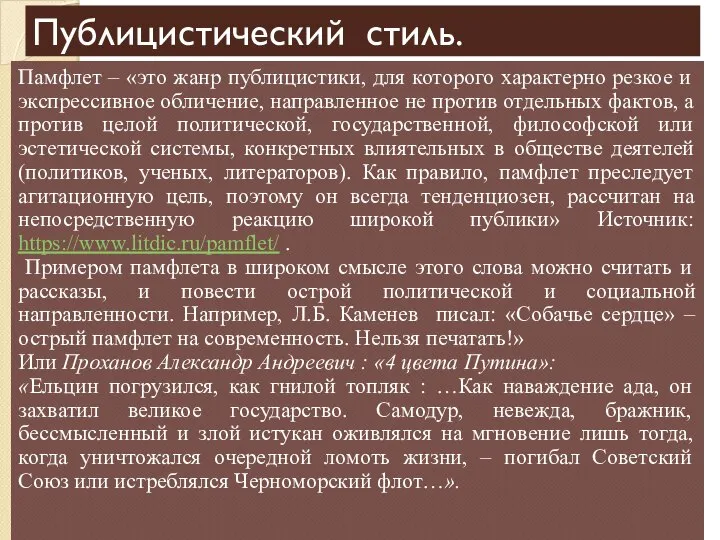 Публицистический стиль.

Памфлет – «это жанр публицистики, для которого характерно резкое и экспрессивное обличение, направленное не против отдельных фактов, а против целой политической, государственной, философской или эстетической системы, конкретных влиятельных в обществе деятелей (политиков, ученых, литераторов). Как правило, памфлет преследует агитационную цель, поэтому он всегда тенденциозен, рассчитан на непосредственную реакцию широкой публики» Источник: https://www.litdic.ru/pamflet/ .

Примером памфлета в широком смысле этого слова можно считать и рассказы, и повести острой политической и социальной направленности. Например, Л.Б. Каменев писал: «Собачье сердце» – острый памфлет на современность. Нельзя печатать!»

Или Проханов Александр Андреевич : «4 цвета Путина»:

«Ельцин погрузился, как гнилой топляк : …Как наваждение ада, он захватил великое государство. Самодур, невежда, бражник, бессмысленный и злой истукан оживлялся на мгновение лишь тогда, когда уничтожался очередной ломоть жизни, – погибал Советский Союз или истреблялся Черноморский флот…».